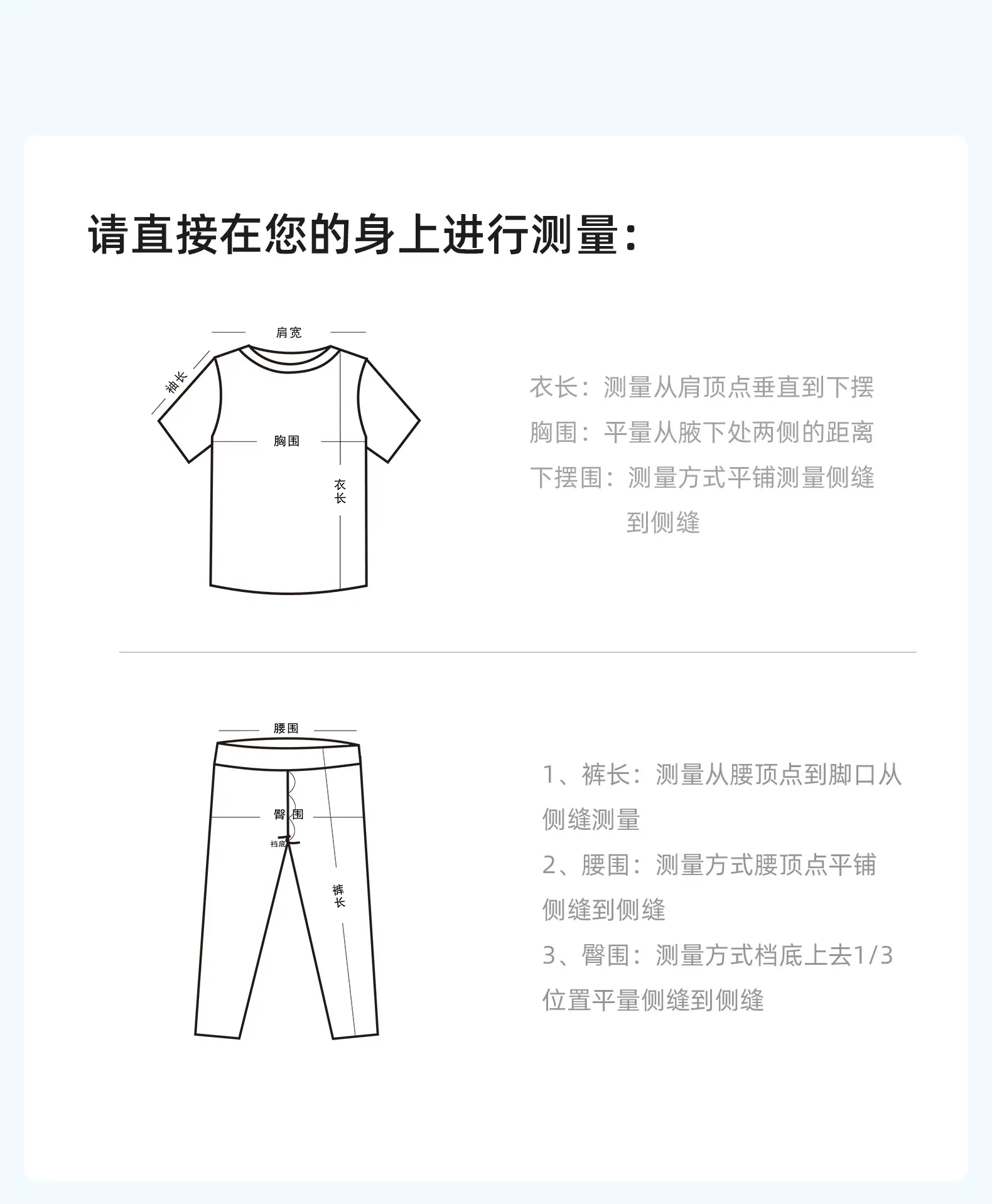 请直接在您的身上进行测量：

肩宽

袖长

胸围

衣长

衣长：测量从肩顶点垂直到下摆

胸围：平量从腋下处两侧的距离

下摆围：测量方式平铺测量侧缝到侧缝

腰围

臀围

档底

裤长

1、裤长：测量从腰顶点到脚口从侧缝测量

2、腰围：测量方式腰顶点平铺侧缝到侧缝

3、臀围：测量方式档底上去1/3位置平量侧缝到侧缝